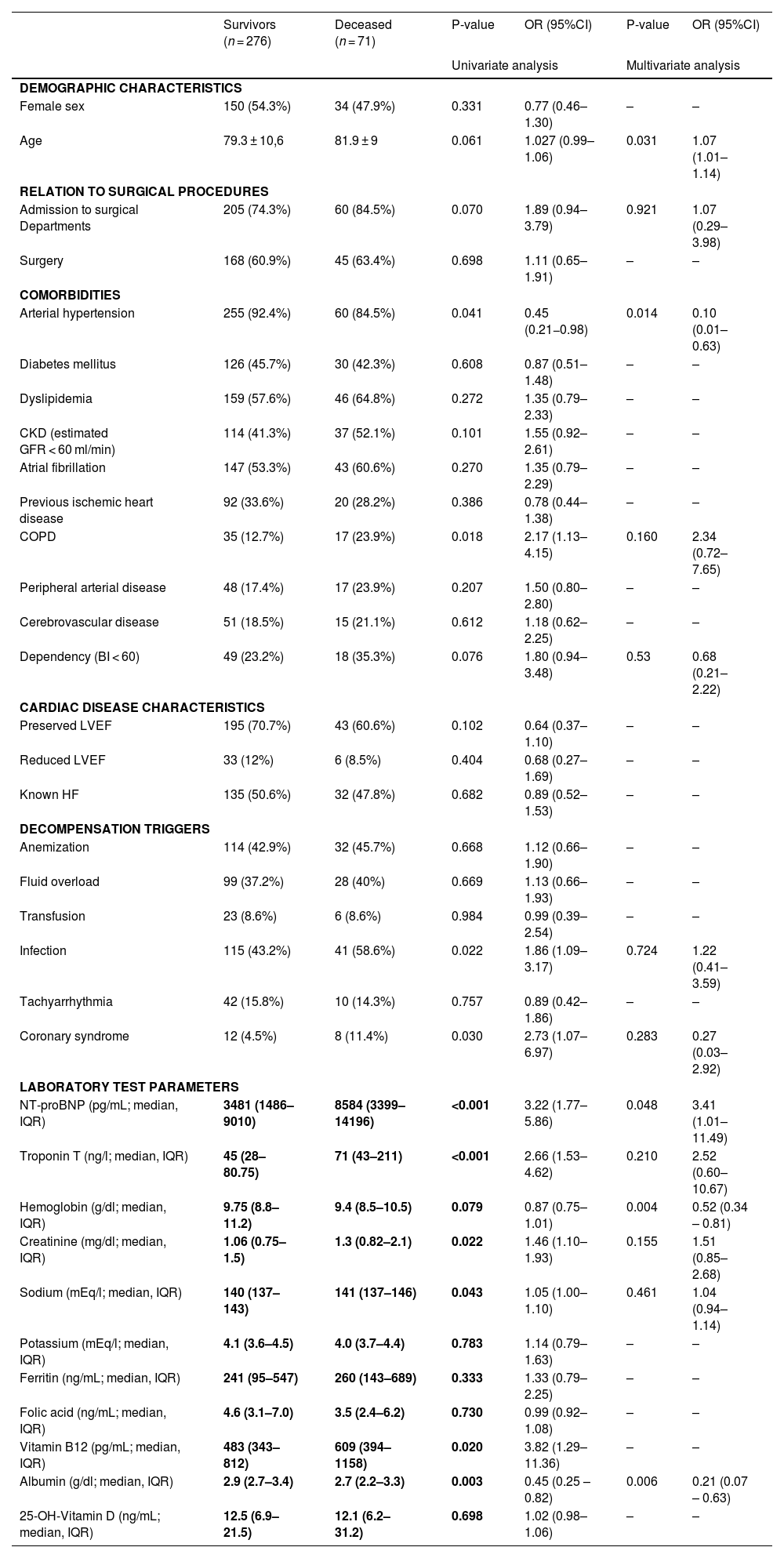 | | Survivors ($n = 276$) | Deceased ($n = 71$) | P-value | OR (95%CI) | P-value | OR (95%CI) |
|---|---|---|---|---|---|---|
| | | | Univariate analysis | | Multivariate analysis | |
| **DEMOGRAPHIC CHARACTERISTICS** | | | | | | |
| Female sex | 150 (54.3%) | 34 (47.9%) | 0.331 | 0.77 (0.46–1.30) | – | – |
| Age | 79.3 ± 10,6 | 81.9 ± 9 | 0.061 | 1.027 (0.99–1.06) | 0.031 | 1.07 (1.01–1.14) |
| **RELATION TO SURGICAL PROCEDURES** | | | | | | |
| Admission to surgical Departments | 205 (74.3%) | 60 (84.5%) | 0.070 | 1.89 (0.94–3.79) | 0.921 | 1.07 (0.29–3.98) |
| Surgery | 168 (60.9%) | 45 (63.4%) | 0.698 | 1.11 (0.65–1.91) | – | – |
| **COMORBIDITIES** | | | | | | |
| Arterial hypertension | 255 (92.4%) | 60 (84.5%) | 0.041 | 0.45 (0.21–0.98) | 0.014 | 0.10 (0.01–0.63) |
| Diabetes mellitus | 126 (45.7%) | 30 (42.3%) | 0.608 | 0.87 (0.51–1.48) | – | – |
| Dyslipidemia | 159 (57.6%) | 46 (64.8%) | 0.272 | 1.35 (0.79–2.33) | – | – |
| CKD (estimated GFR < 60 ml/min) | 114 (41.3%) | 37 (52.1%) | 0.101 | 1.55 (0.92–2.61) | – | – |
| Atrial fibrillation | 147 (53.3%) | 43 (60.6%) | 0.270 | 1.35 (0.79–2.29) | – | – |
| Previous ischemic heart disease | 92 (33.6%) | 20 (28.2%) | 0.386 | 0.78 (0.44–1.38) | – | – |
| COPD | 35 (12.7%) | 17 (23.9%) | 0.018 | 2.17 (1.13–4.15) | 0.160 | 2.34 (0.72–7.65) |
| Peripheral arterial disease | 48 (17.4%) | 17 (23.9%) | 0.207 | 1.50 (0.80–2.80) | – | – |
| Cerebrovascular disease | 51 (18.5%) | 15 (21.1%) | 0.612 | 1.18 (0.62–2.25) | – | – |
| Dependency (BI < 60) | 49 (23.2%) | 18 (35.3%) | 0.076 | 1.80 (0.94–3.48) | 0.53 | 0.68 (0.21–2.22) |
| **CARDIAC DISEASE CHARACTERISTICS** | | | | | | |
| Preserved LVEF | 195 (70.7%) | 43 (60.6%) | 0.102 | 0.64 (0.37–1.10) | – | – |
| Reduced LVEF | 33 (12%) | 6 (8.5%) | 0.404 | 0.68 (0.27–1.69) | – | – |
| Known HF | 135 (50.6%) | 32 (47.8%) | 0.682 | 0.89 (0.52–1.53) | – | – |
| **DECOMPENSATION TRIGGERS** | | | | | | |
| Anemization | 114 (42.9%) | 32 (45.7%) | 0.668 | 1.12 (0.66–1.90) | – | – |
| Fluid overload | 99 (37.2%) | 28 (40%) | 0.669 | 1.13 (0.66–1.93) | – | – |
| Transfusion | 23 (8.6%) | 6 (8.6%) | 0.984 | 0.99 (0.39–2.54) | – | – |
| Infection | 115 (43.2%) | 41 (58.6%) | 0.022 | 1.86 (1.09–3.17) | 0.724 | 1.22 (0.41–3.59) |
| Tachyarrhythmia | 42 (15.8%) | 10 (14.3%) | 0.757 | 0.89 (0.42–1.86) | – | – |
| Coronary syndrome | 12 (4.5%) | 8 (11.4%) | 0.030 | 2.73 (1.07–6.97) | 0.283 | 0.27 (0.03–2.92) |
| **LABORATORY TEST PARAMETERS** | | | | | | |
| NT-proBNP (pg/mL; median, IQR) | **3481 (1486–9010)** | **8584 (3399–14196)** | **<0.001** | 3.22 (1.77–5.86) | 0.048 | 3.41 (1.01–11.49) |
| Troponin T (ng/l; median, IQR) | **45 (28–80.75)** | **71 (43–211)** | **<0.001** | 2.66 (1.53–4.62) | 0.210 | 2.52 (0.60–10.67) |
| Hemoglobin (g/dl; median, IQR) | **9.75 (8.8–11.2)** | **9.4 (8.5–10.5)** | **0.079** | 0.87 (0.75–1.01) | 0.004 | 0.52 (0.34 – 0.81) |
| Creatinine (mg/dl; median, IQR) | **1.06 (0.75–1.5)** | **1.3 (0.82–2.1)** | **0.022** | 1.46 (1.10–1.93) | 0.155 | 1.51 (0.85–2.68) |
| Sodium (mEq/l; median, IQR) | **140 (137–143)** | **141 (137–146)** | **0.043** | 1.05 (1.00–1.10) | 0.461 | 1.04 (0.94–1.14) |
| Potassium (mEq/l; median, IQR) | **4.1 (3.6–4.5)** | **4.0 (3.7–4.4)** | **0.783** | 1.14 (0.79–1.63) | – | – |
| Ferritin (ng/mL; median, IQR) | **241 (95–547)** | **260 (143–689)** | **0.333** | 1.33 (0.79–2.25) | – | – |
| Folic acid (ng/mL; median, IQR) | **4.6 (3.1–7.0)** | **3.5 (2.4–6.2)** | **0.730** | 0.99 (0.92–1.08) | – | – |
| Vitamin B12 (pg/mL; median, IQR) | **483 (343–812)** | **609 (394–1158)** | **0.020** | 3.82 (1.29–11.36) | – | – |
| Albumin (g/dl; median, IQR) | **2.9 (2.7–3.4)** | **2.7 (2.2–3.3)** | **0.003** | 0.45 (0.25 – 0.82) | 0.006 | 0.21 (0.07 – 0.63) |
| 25-OH-Vitamin D (ng/mL; median, IQR) | **12.5 (6.9–21.5)** | **12.1 (6.2–31.2)** | **0.698** | 1.02 (0.98–1.06) | – | – |